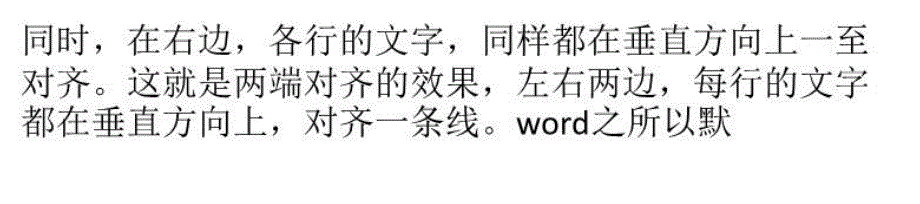 同时，在右边，各行的文字，同样都在垂直方向上一至对齐。这就是两端对齐的效果，左右两边，每行的文字都在垂直方向上，对齐一条线。word之所以默